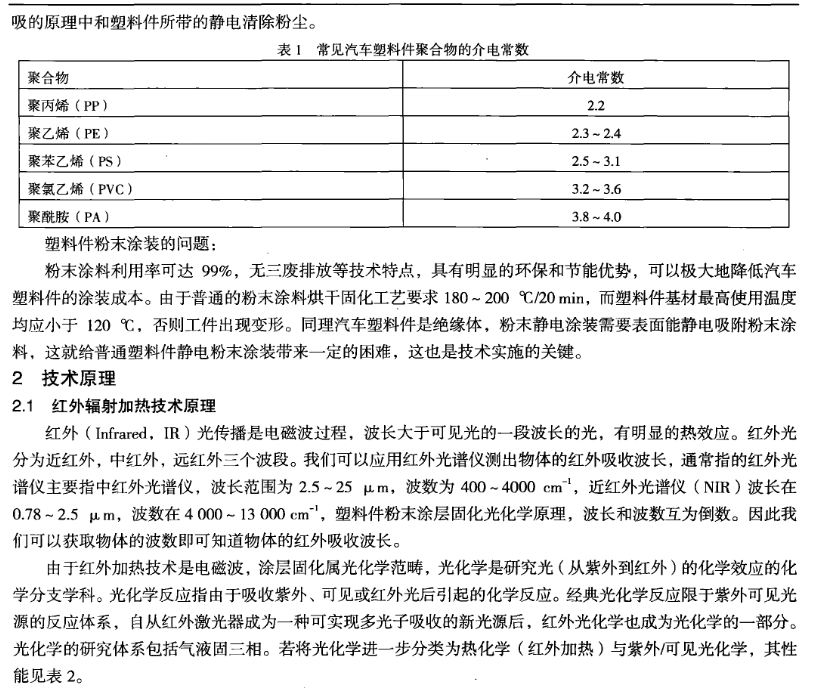 吸的原理中和塑料件所带的静电清除粉尘。

表 1 常见汽车塑料件聚合物的介电常数

| 聚合物 | 介电常数 |
|---|---|
| 聚丙烯（PP） | 2.2 |
| 聚乙烯（PE） | 2.3 ~ 2.4 |
| 聚苯乙烯（PS） | 2.5 ~ 3.1 |
| 聚氯乙烯（PVC） | 3.2 ~ 3.6 |
| 聚酰胺（PA） | 3.8 ~ 4.0 |

塑料件粉末涂装的问题：

粉末涂料利用率可达 99%，无三废排放等技术特点，具有明显的环保和节能优势，可以极大地降低汽车塑料件的涂装成本。由于普通的粉末涂料烘干固化工艺要求 180 ~ 200 ℃/20 min，而塑料件基材最高使用温度均应小于 120 ℃，否则工件出现变形。同理汽车塑料件是绝缘体，粉末静电涂装需要表面能静电吸附粉末涂料，这就给普通塑料件静电粉末涂装带来一定的困难，这也是技术实施的关键。

2 技术原理

2.1 红外辐射加热技术原理

红外（Infrared，IR）光传播是电磁波过程，波长大于可见光的一段波长的光，有明显的热效应。红外光分为近红外，中红外，远红外三个波段。我们可以应用红外光谱仪测出物体的红外吸收波长，通常指的红外光谱仪主要指中红外光谱仪，波长范围为 2.5 ~ 25 μm，波数为 400 ~ 4000 $cm^{-1}$，近红外光谱仪（NIR）波长在 0.78 ~ 2.5 μm，波数在 4 000 ~ 13 000 $cm^{-1}$，塑料件粉末涂层固化光化学原理，波长和波数互为倒数。因此我们可以获取物体的波数即可知道物体的红外吸收波长。

由于红外加热技术是电磁波，涂层固化属光化学范畴，光化学是研究光（从紫外到红外）的化学效应的化学分支学科。光化学反应指由于吸收紫外、可见或红外光后引起的化学反应。经典光化学反应限于紫外可见光源的反应体系，自从红外激光器成为一种可实现多光子吸收的新光源后，红外光化学也成为光化学的一部分。光化学的研究体系包括气液固三相。若将光化学进一步分类为热化学（红外加热）与紫外/可见光化学，其性能见表 2。